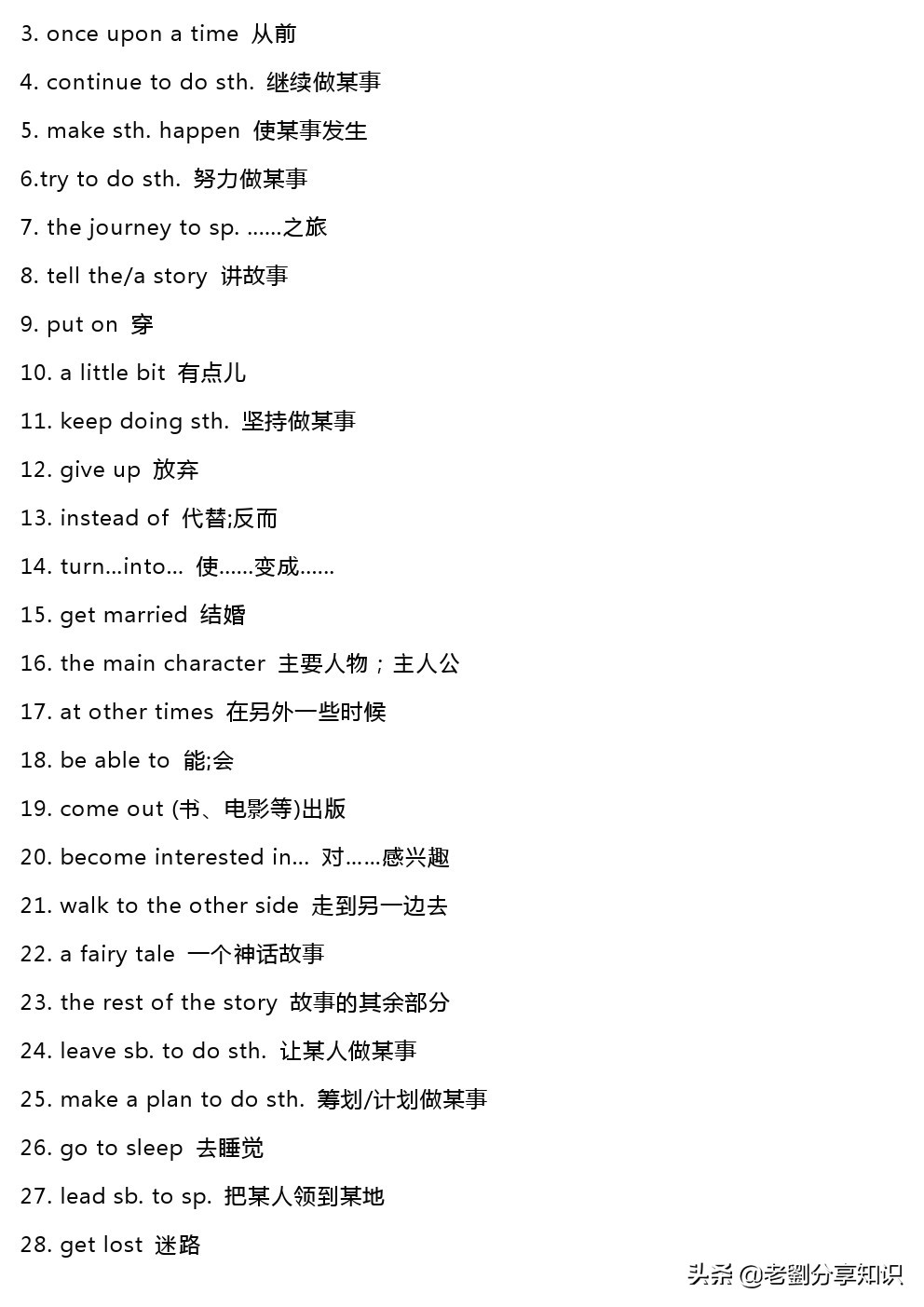 3. once upon a time 从前

4. continue to do sth. 继续做某事

5. make sth. happen 使某事发生

6.try to do sth. 努力做某事

7. the journey to sp. ......之旅

8. tell the/a story 讲故事

9. put on 穿

10. a little bit 有点儿

11. keep doing sth. 坚持做某事

12. give up 放弃

13. instead of 代替;反而

14. turn...into... 使......变成......

15. get married 结婚

16. the main character 主要人物；主人公

17. at other times 在另外一些时候

18. be able to 能;会

19. come out (书、电影等)出版

20. become interested in... 对......感兴趣

21. walk to the other side 走到另一边去

22. a fairy tale 一个神话故事

23. the rest of the story 故事的其余部分

24. leave sb. to do sth. 让某人做某事

25. make a plan to do sth. 筹划/计划做某事

26. go to sleep 去睡觉

27. lead sb. to sp. 把某人领到某地

28. get lost 迷路

头条 @老劉分享知识